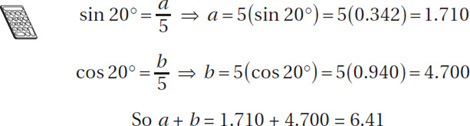 $\sin 20° = \frac{a}{5} \Rightarrow a = 5(\sin 20°) = 5(0.342) = 1.710$

$\cos 20° = \frac{b}{5} \Rightarrow b = 5(\cos 20°) = 5(0.940) = 4.700$

So $a + b = 1.710 + 4.700 = 6.41$